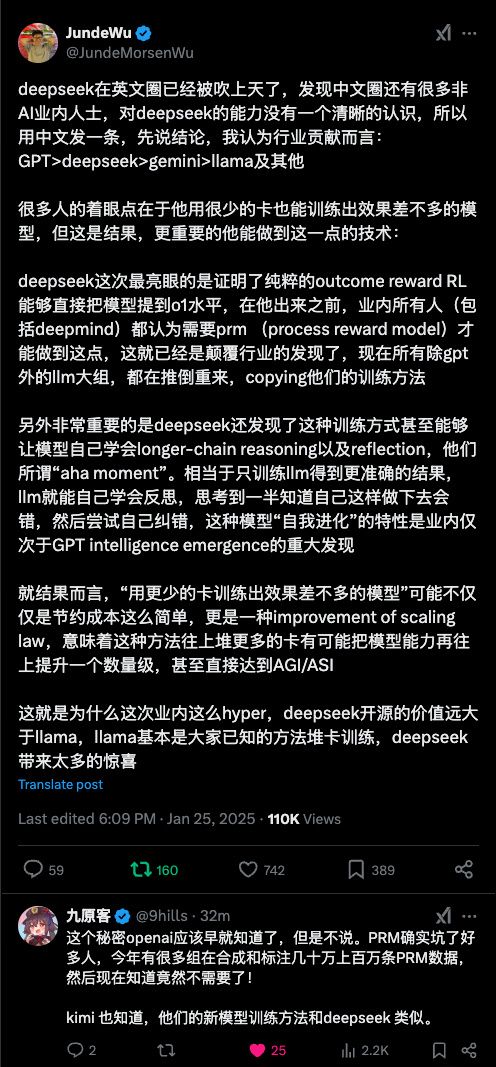 JundeWu
@JundeMorsenWu

deepseek在英文圈已经被吹上天了，发现中文圈还有很多非AI业内人士，对deepseek的能力没有一个清晰的认识，所以用中文发一条，先说结论，我认为行业贡献而言：GPT>deepseek>gemini>llama及其他

很多人的着眼点在于他用很少的卡也能训练出效果差不多的模型，但这是结果，更重要的他能做到这一点的技术：

deepseek这次最亮眼的是证明了纯粹的outcome reward RL能够直接把模型提到o1水平，在他出来之前，业内所有人（包括deepmind）都认为需要prm （process reward model）才能做到这点，这就已经是颠覆行业的发现了，现在所有除gpt外的llm大组，都在推倒重来，copying他们的训练方法

另外非常重要的是deepseek还发现了这种训练方式甚至能够让模型自己学会longer-chain reasoning以及reflection，他们所谓“aha moment”。相当于只训练llm得到更准确的结果，llm就能自己学会反思，思考到一半知道自己这样做下去会错，然后尝试自己纠错，这种模型“自我进化”的特性是业内仅次于GPT intelligence emergence的重大发现

就结果而言，“用更少的卡训练出效果差不多的模型”可能不仅仅是节约成本这么简单，更是一种improvement of scaling law，意味着这种方法往上堆更多的卡有可能把模型能力再往上提升一个数量级，甚至直接达到AGI/ASI

这就是为什么这次业内这么hyper，deepseek开源的价值远大于llama，llama基本是大家已知的方法堆卡训练，deepseek带来太多的惊喜

Translate post

Last edited 6:09 PM · Jan 25, 2025 · 110K Views

59 160 742 389

九原客 @9hills · 32m
这个秘密openai应该早就知道了，但是不说。PRM确实坑了好多人，今年有很多组在合成和标注几十万上百万条PRM数据，然后现在知道竟然不需要了！

kimi 也知道，他们的新模型训练方法和deepseek 类似。

2 25 2.2K